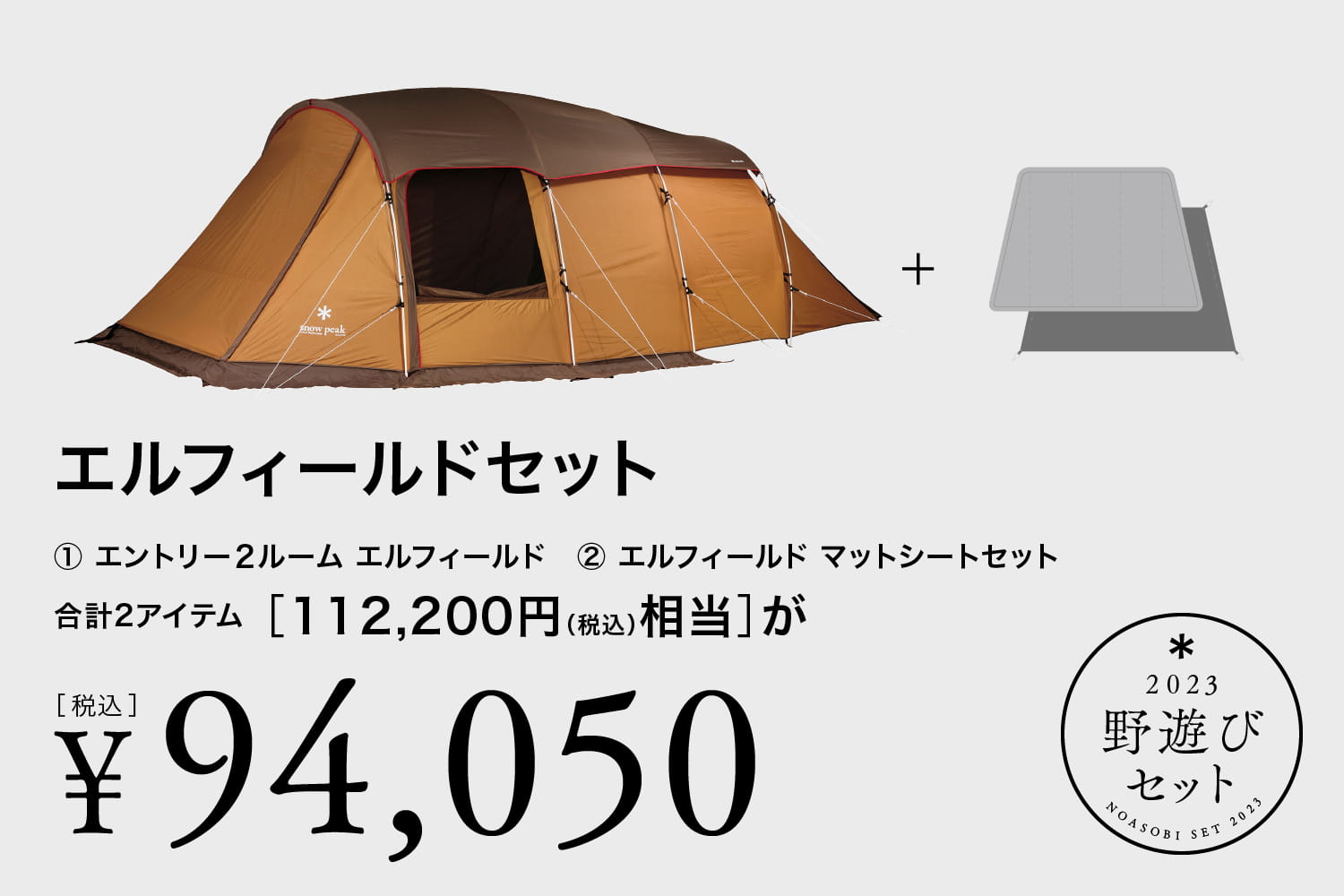 snow peak

+

エルフィールドセット

① エントリー2ルーム エルフィールド ② エルフィールド マットシートセット

合計2アイテム ［112,200円(税込)相当］が

［税込］
¥94,050

2023
野遊び
セット
NOASOBI SET 2023